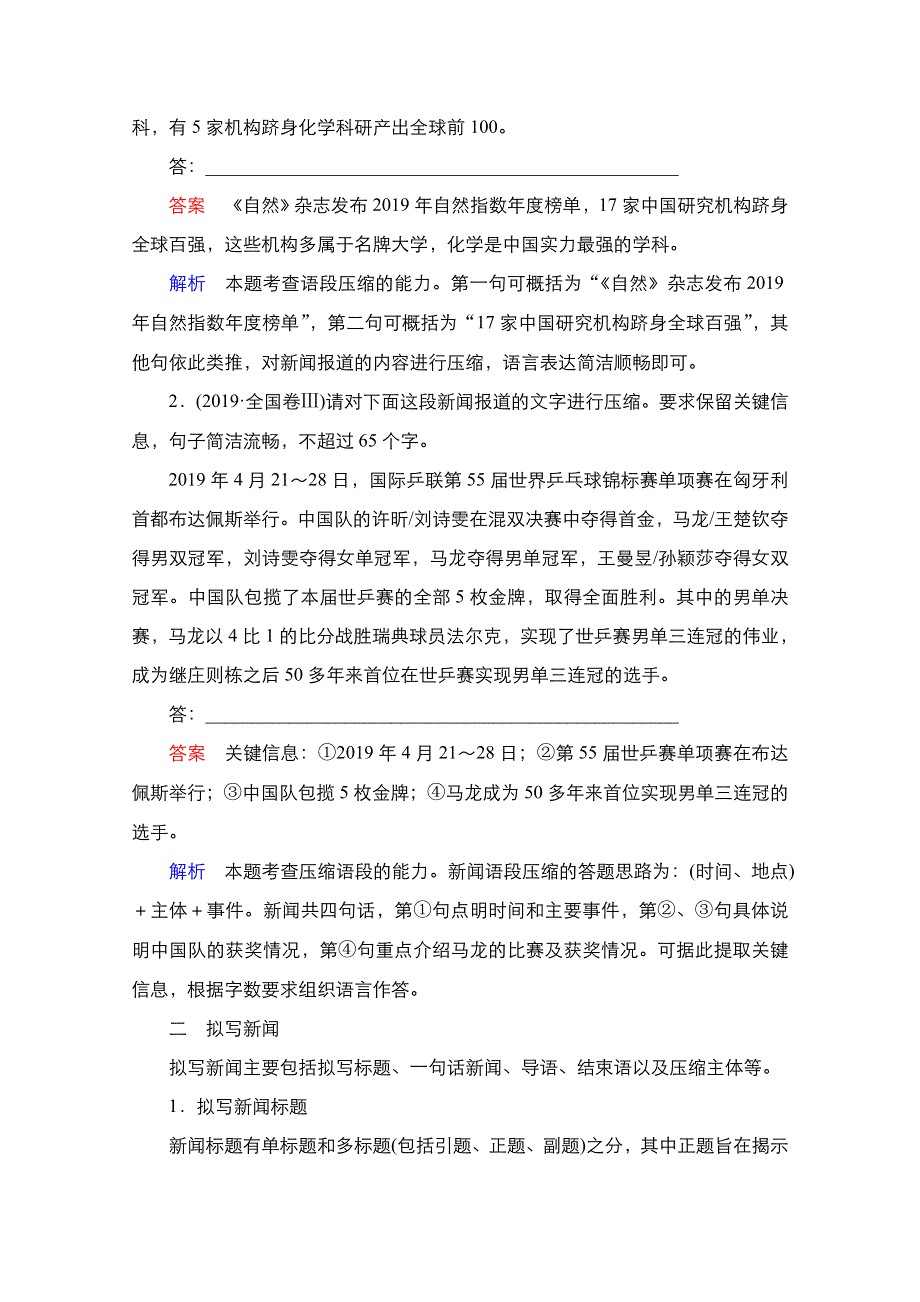 科，有 5 家机构跻身化学科研产出全球前 100。

答：________________________________________________

答案　《自然》杂志发布 2019 年自然指数年度榜单，17 家中国研究机构跻身全球百强，这些机构多属于名牌大学，化学是中国实力最强的学科。

解析　本题考查语段压缩的能力。第一句可概括为“《自然》杂志发布 2019 年自然指数年度榜单”，第二句可概括为“17 家中国研究机构跻身全球百强”，其他句依此类推，对新闻报道的内容进行压缩，语言表达简洁顺畅即可。

2．(2019·全国卷Ⅲ)请对下面这段新闻报道的文字进行压缩。要求保留关键信息，句子简洁流畅，不超过 65 个字。

2019 年 4 月 21～28 日，国际乒联第 55 届世界乒乓球锦标赛单项赛在匈牙利首都布达佩斯举行。中国队的许昕/刘诗雯在混双决赛中夺得首金，马龙/王楚钦夺得男双冠军，刘诗雯夺得女单冠军，马龙夺得男单冠军，王曼昱/孙颖莎夺得女双冠军。中国队包揽了本届世乒赛的全部 5 枚金牌，取得全面胜利。其中的男单决赛，马龙以 4 比 1 的比分战胜瑞典球员法尔克，实现了世乒赛男单三连冠的伟业，成为继庄则栋之后 50 多年来首位在世乒赛实现男单三连冠的选手。

答：________________________________________________

答案　关键信息：①2019 年 4 月 21～28 日；②第 55 届世乒赛单项赛在布达佩斯举行；③中国队包揽 5 枚金牌；④马龙成为 50 多年来首位实现男单三连冠的选手。

解析　本题考查压缩语段的能力。新闻语段压缩的答题思路为：(时间、地点)＋主体＋事件。新闻共四句话，第①句点明时间和主要事件，第②、③句具体说明中国队的获奖情况，第④句重点介绍马龙的比赛及获奖情况。可据此提取关键信息，根据字数要求组织语言作答。

二　拟写新闻

拟写新闻主要包括拟写标题、一句话新闻、导语、结束语以及压缩主体等。

1．拟写新闻标题

新闻标题有单标题和多标题(包括引题、正题、副题)之分，其中正题旨在揭示